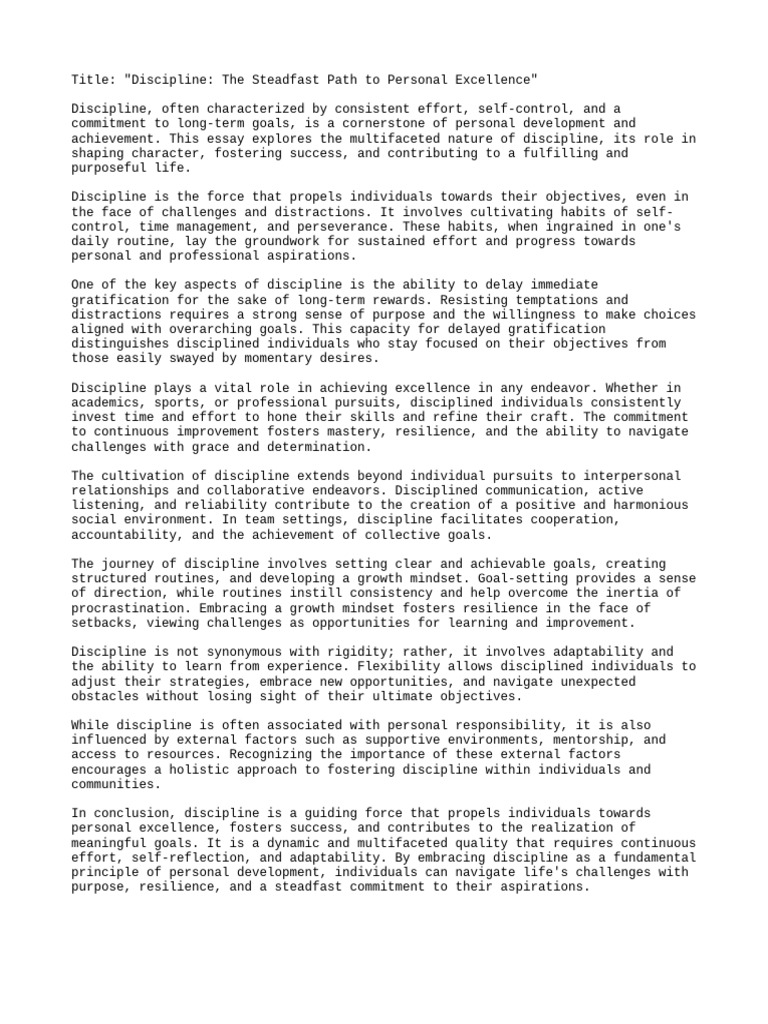 Title: "Discipline: The Steadfast Path to Personal Excellence"

Discipline, often characterized by consistent effort, self-control, and a commitment to long-term goals, is a cornerstone of personal development and achievement. This essay explores the multifaceted nature of discipline, its role in shaping character, fostering success, and contributing to a fulfilling and purposeful life.

Discipline is the force that propels individuals towards their objectives, even in the face of challenges and distractions. It involves cultivating habits of self-control, time management, and perseverance. These habits, when ingrained in one's daily routine, lay the groundwork for sustained effort and progress towards personal and professional aspirations.

One of the key aspects of discipline is the ability to delay immediate gratification for the sake of long-term rewards. Resisting temptations and distractions requires a strong sense of purpose and the willingness to make choices aligned with overarching goals. This capacity for delayed gratification distinguishes disciplined individuals who stay focused on their objectives from those easily swayed by momentary desires.

Discipline plays a vital role in achieving excellence in any endeavor. Whether in academics, sports, or professional pursuits, disciplined individuals consistently invest time and effort to hone their skills and refine their craft. The commitment to continuous improvement fosters mastery, resilience, and the ability to navigate challenges with grace and determination.

The cultivation of discipline extends beyond individual pursuits to interpersonal relationships and collaborative endeavors. Disciplined communication, active listening, and reliability contribute to the creation of a positive and harmonious social environment. In team settings, discipline facilitates cooperation, accountability, and the achievement of collective goals.

The journey of discipline involves setting clear and achievable goals, creating structured routines, and developing a growth mindset. Goal-setting provides a sense of direction, while routines instill consistency and help overcome the inertia of procrastination. Embracing a growth mindset fosters resilience in the face of setbacks, viewing challenges as opportunities for learning and improvement.

Discipline is not synonymous with rigidity; rather, it involves adaptability and the ability to learn from experience. Flexibility allows disciplined individuals to adjust their strategies, embrace new opportunities, and navigate unexpected obstacles without losing sight of their ultimate objectives.

While discipline is often associated with personal responsibility, it is also influenced by external factors such as supportive environments, mentorship, and access to resources. Recognizing the importance of these external factors encourages a holistic approach to fostering discipline within individuals and communities.

In conclusion, discipline is a guiding force that propels individuals towards personal excellence, fosters success, and contributes to the realization of meaningful goals. It is a dynamic and multifaceted quality that requires continuous effort, self-reflection, and adaptability. By embracing discipline as a fundamental principle of personal development, individuals can navigate life's challenges with purpose, resilience, and a steadfast commitment to their aspirations.